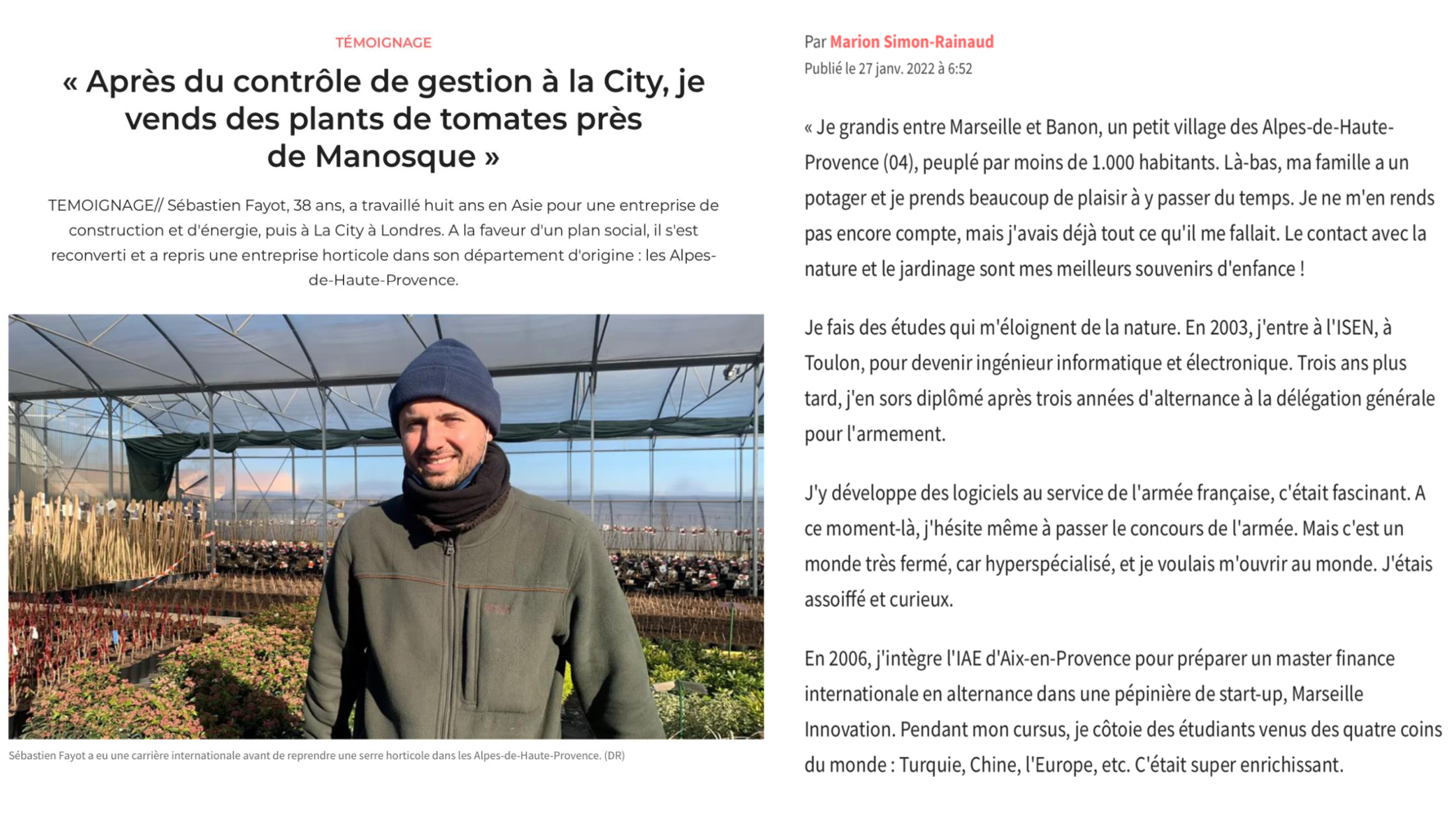 TÉMOIGNAGE

« Après du contrôle de gestion à la City, je vends des plants de tomates près de Manosque »

TEMOIGNAGE// Sébastien Fayot, 38 ans, a travaillé huit ans en Asie pour une entreprise de construction et d'énergie, puis à La City à Londres. A la faveur d'un plan social, il s'est reconverti et a repris une entreprise horticole dans son département d'origine : les Alpes-de-Haute-Provence.

Sébastien Fayot a eu une carrière internationale avant de reprendre une serre horticole dans les Alpes-de-Haute-Provence. (DR)

Par Marion Simon-Rainaud
Publié le 27 janv. 2022 à 6:52

« Je grandis entre Marseille et Banon, un petit village des Alpes-de-Haute-Provence (04), peuplé par moins de 1.000 habitants. Là-bas, ma famille a un potager et je prends beaucoup de plaisir à y passer du temps. Je ne m'en rends pas encore compte, mais j'avais déjà tout ce qu'il me fallait. Le contact avec la nature et le jardinage sont mes meilleurs souvenirs d'enfance !

Je fais des études qui m'éloignent de la nature. En 2003, j'entre à l'ISEN, à Toulon, pour devenir ingénieur informatique et électronique. Trois ans plus tard, j'en sors diplômé après trois années d'alternance à la délégation générale pour l'armement.

J'y développe des logiciels au service de l'armée française, c'était fascinant. A ce moment-là, j'hésite même à passer le concours de l'armée. Mais c'est un monde très fermé, car hyperspécialisé, et je voulais m'ouvrir au monde. J'étais assoiffé et curieux.

En 2006, j'intègre l'IAE d'Aix-en-Provence pour préparer un master finance internationale en alternance dans une pépinière de start-up, Marseille Innovation. Pendant mon cursus, je côtoie des étudiants venus des quatre coins du monde : Turquie, Chine, l'Europe, etc. C'était super enrichissant.